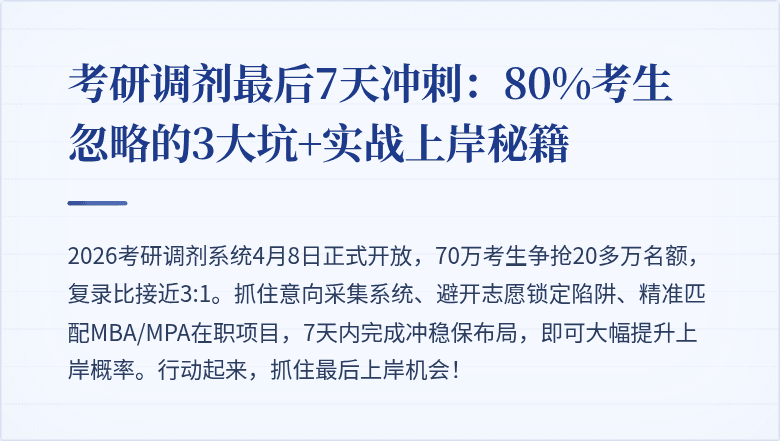 考研调剂最后7天冲刺：80%考生忽略的3大坑+实战上岸秘籍

2026考研调剂系统4月8日正式开放，70万考生争抢20多万名额，复录比接近3:1。抓住意向采集系统、避开志愿锁定陷阱、精准匹配MBA/MPA在职项目，7天内完成冲稳保布局，即可大幅提升上岸概率。行动起来，抓住最后上岸机会！